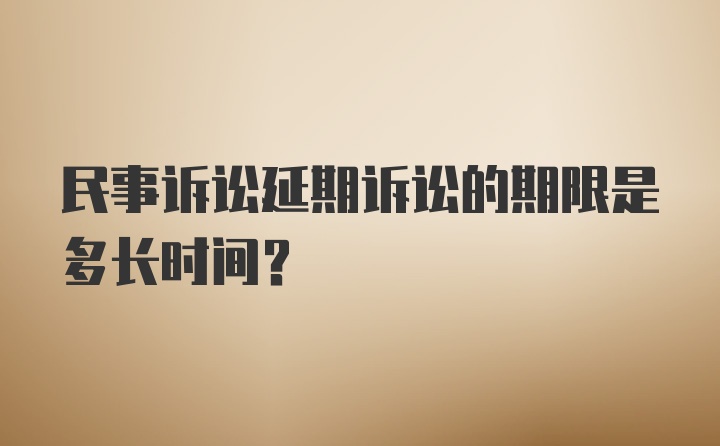 民事诉讼延期诉讼的期限是多长时间？